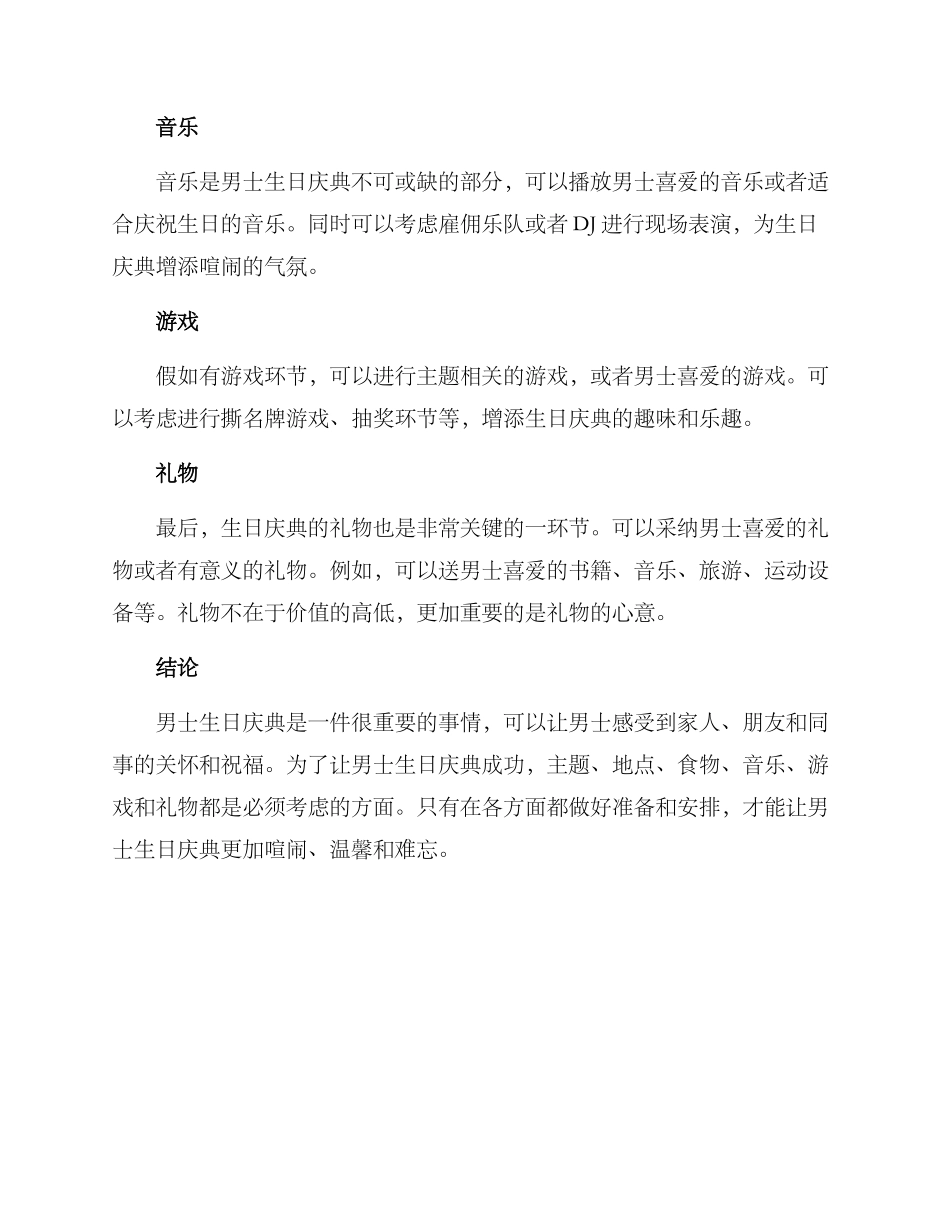 音乐

音乐是男士生日庆典不可或缺的部分，可以播放男士喜爱的音乐或者适合庆祝生日的音乐。同时可以考虑雇佣乐队或者 DJ 进行现场表演，为生日庆典增添喧闹的气氛。

游戏

假如有游戏环节，可以进行主题相关的游戏，或者男士喜爱的游戏。可以考虑进行撕名牌游戏、抽奖环节等，增添生日庆典的趣味和乐趣。

礼物

最后，生日庆典的礼物也是非常关键的一环节。可以采纳男士喜爱的礼物或者有意义的礼物。例如，可以送男士喜爱的书籍、音乐、旅游、运动设备等。礼物不在于价值的高低，更加重要的是礼物的心意。

结论

男士生日庆典是一件很重要的事情，可以让男士感受到家人、朋友和同事的关怀和祝福。为了让男士生日庆典成功，主题、地点、食物、音乐、游戏和礼物都是必须考虑的方面。只有在各方面都做好准备和安排，才能让男士生日庆典更加喧闹、温馨和难忘。